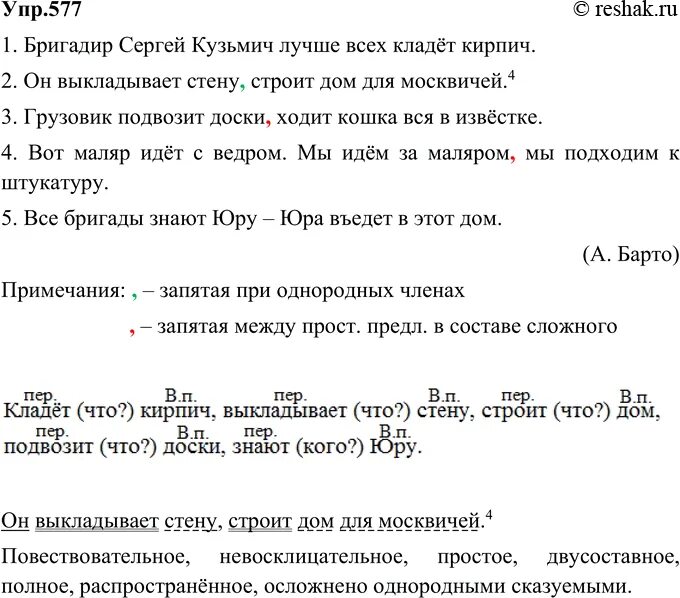 Упр.577 © reshak.ru

1. Бригадир Сергей Кузьмич лучше всех кладёт кирпич.

2. Он выкладывает стену, строит дом для москвичей.$^4$

3. Грузовик подвозит доски, ходит кошка вся в извёстке.

4. Вот маляр идёт с ведром. Мы идём за маляром, мы подходим к штукатуру.

5. Все бригады знают Юру – Юра въедет в этот дом.

(А. Барто)

Примечания: , – запятая при однородных членах

, – запятая между прост. предл. в составе сложного

пер. Кладёт (что?) В.п. кирпич, пер. выкладывает (что?) В.п. стену, пер. строит (что?) В.п. дом, пер. подвозит (что?) В.п. доски, пер. знают (кого?) В.п. Юру.

Он выкладывает стену, строит дом для москвичей.$^4$

Повествовательное, невосклицательное, простое, двусоставное, полное, распространённое, осложнено однородными сказуемыми.